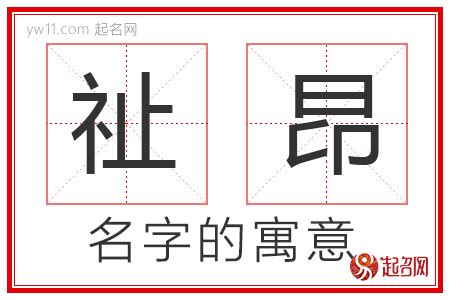 yw11.com 起名网

祉 昂

名字的寓意

起名网